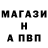 МАГАЗИ
Н
А ПВП